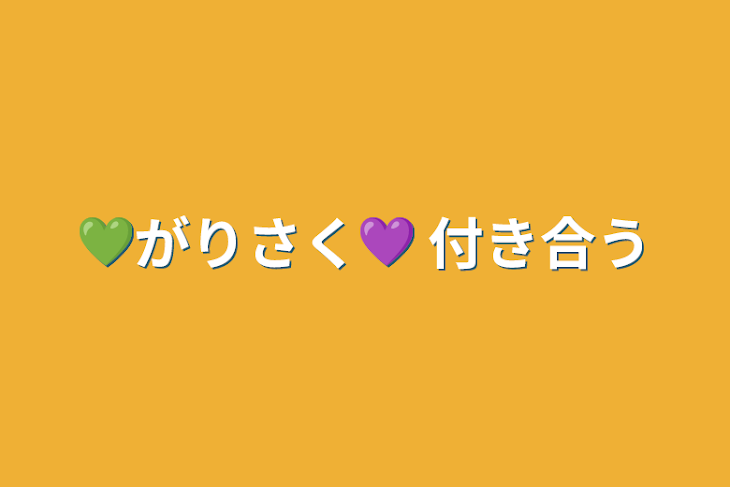 💚がりさく💜 付き合う